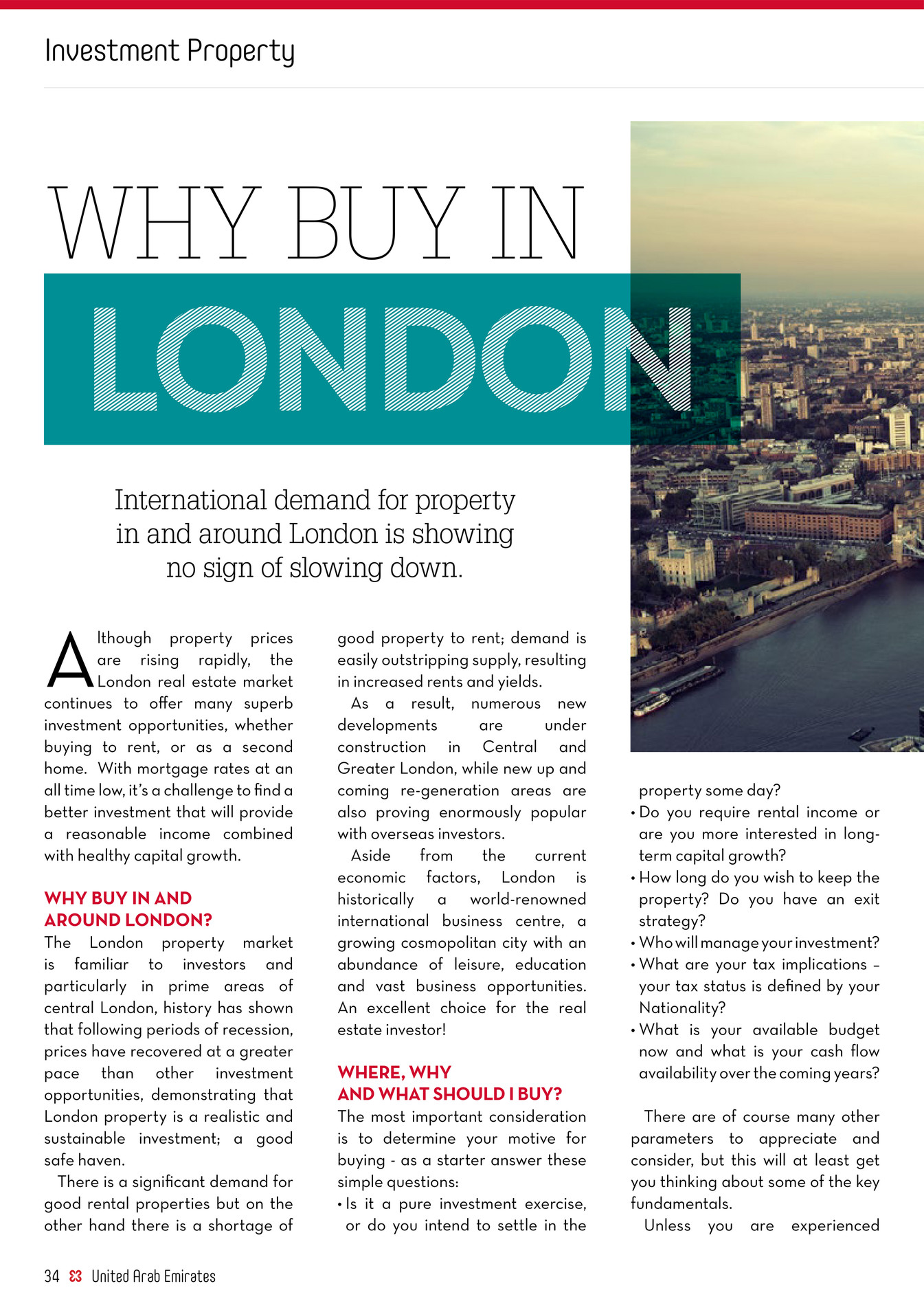 Investment Property

WHY BUY IN LONDON

International demand for property in and around London is showing no sign of slowing down.

Although property prices are rising rapidly, the London real estate market continues to offer many superb investment opportunities, whether buying to rent, or as a second home. With mortgage rates at an all time low, it's a challenge to find a better investment that will provide a reasonable income combined with healthy capital growth.

WHY BUY IN AND AROUND LONDON?

The London property market is familiar to investors and particularly in prime areas of central London, history has shown that following periods of recession, prices have recovered at a greater pace than other investment opportunities, demonstrating that London property is a realistic and sustainable investment; a good safe haven.

There is a significant demand for good rental properties but on the other hand there is a shortage of good property to rent; demand is easily outstripping supply, resulting in increased rents and yields.

As a result, numerous new developments are under construction in Central and Greater London, while new up and coming re-generation areas are also proving enormously popular with overseas investors.

Aside from the current economic factors, London is historically a world-renowned international business centre, a growing cosmopolitan city with an abundance of leisure, education and vast business opportunities. An excellent choice for the real estate investor!

WHERE, WHY AND WHAT SHOULD I BUY?

The most important consideration is to determine your motive for buying - as a starter answer these simple questions:

• Is it a pure investment exercise, or do you intend to settle in the property some day?
• Do you require rental income or are you more interested in long-term capital growth?
• How long do you wish to keep the property? Do you have an exit strategy?
• Who will manage your investment?
• What are your tax implications – your tax status is defined by your Nationality?
• What is your available budget now and what is your cash flow availability over the coming years?

There are of course many other parameters to appreciate and consider, but this will at least get you thinking about some of the key fundamentals.

Unless you are experienced

34 United Arab Emirates